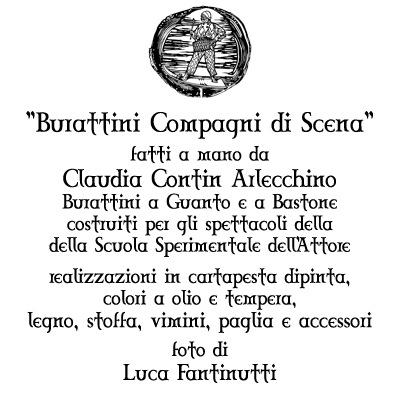 "Burattini Compagni di Scena"
fatti a mano da
Claudia Contin Arlecchino
Burattini a Guanto e a Bastone
costruiti per gli spettacoli della
della Scuola Sperimentale dell'Attore

realizzazioni in cartapesta dipinta,
colori a olio e tempera,
legno, stoffa, vimini, paglia e accessori

foto di
Luca Fantinutti